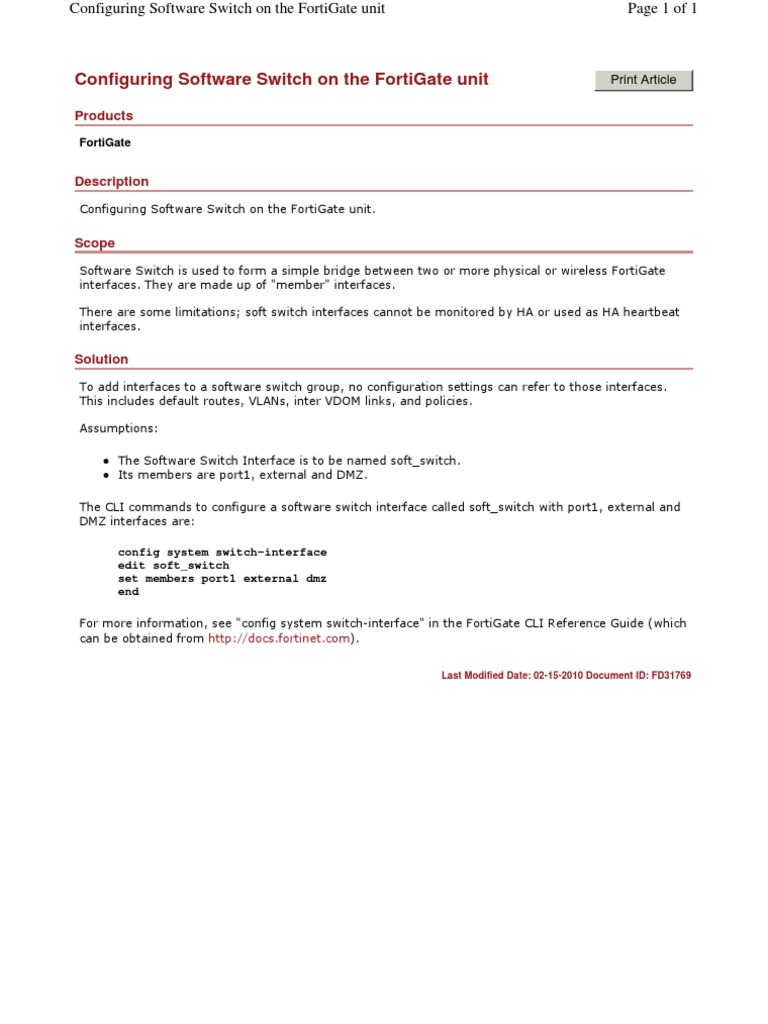 Configuring Software Switch on the FortiGate unit

Page 1 of 1

Configuring Software Switch on the FortiGate unit

Print Article

Products

FortiGate

Description

Configuring Software Switch on the FortiGate unit.

Scope

Software Switch is used to form a simple bridge between two or more physical or wireless FortiGate interfaces. They are made up of "member" interfaces.

There are some limitations; soft switch interfaces cannot be monitored by HA or used as HA heartbeat interfaces.

Solution

To add interfaces to a software switch group, no configuration settings can refer to those interfaces. This includes default routes, VLANs, inter VDOM links, and policies.

Assumptions:

- The Software Switch Interface is to be named soft_switch.
- Its members are port1, external and DMZ.

The CLI commands to configure a software switch interface called soft_switch with port1, external and DMZ interfaces are:

config system switch-interface
edit soft_switch
set members port1 external dmz
end

For more information, see "config system switch-interface" in the FortiGate CLI Reference Guide (which can be obtained from http://docs.fortinet.com).

Last Modified Date: 02-15-2010 Document ID: FD31769